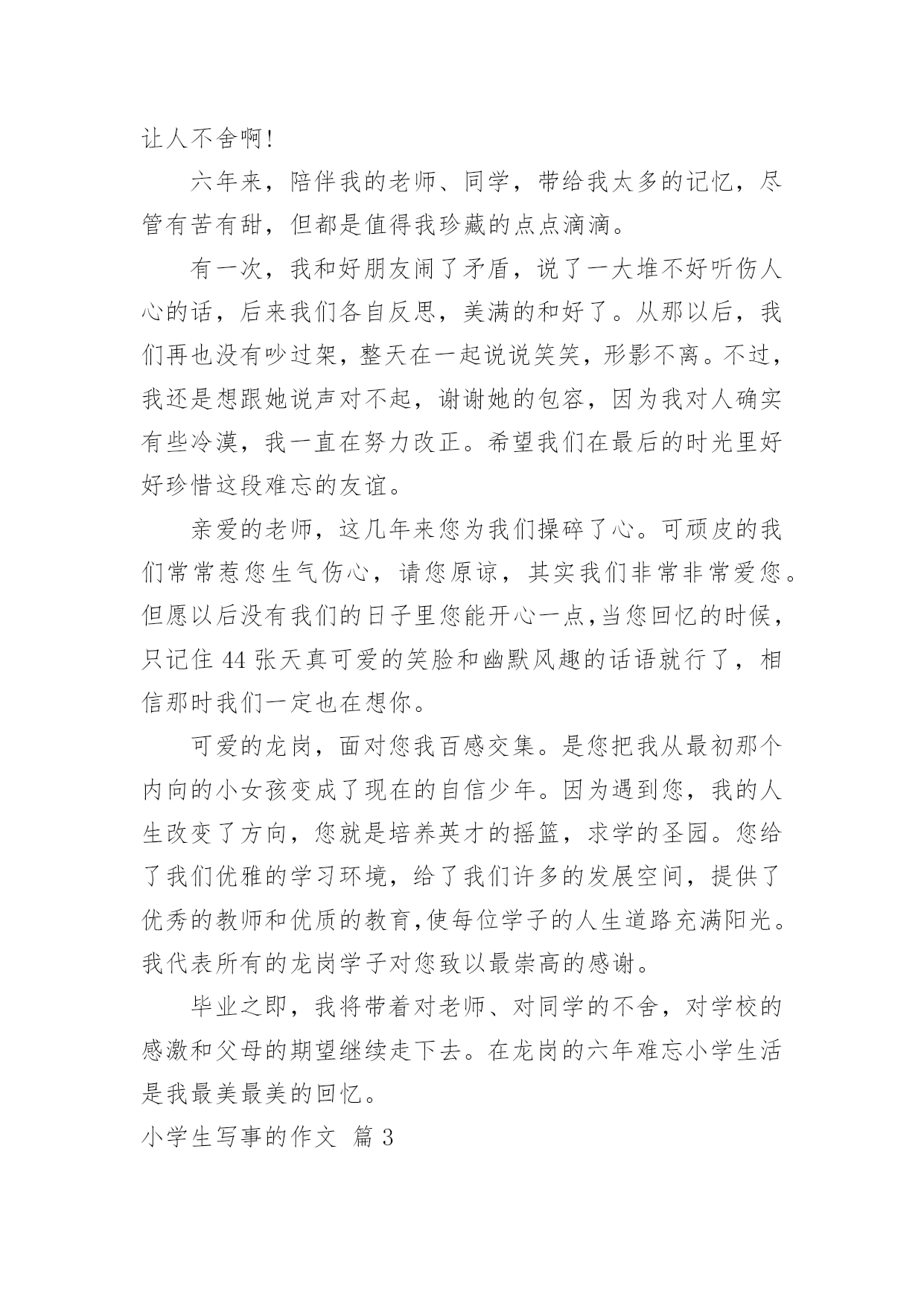 让人不舍啊!

六年来，陪伴我的老师、同学，带给我太多的记忆，尽管有苦有甜，但都是值得我珍藏的点点滴滴。

有一次，我和好朋友闹了矛盾，说了一大堆不好听伤人心的话，后来我们各自反思，美满的和好了。从那以后，我们再也没有吵过架，整天在一起说说笑笑，形影不离。不过，我还是想跟她说声对不起，谢谢她的包容，因为我对人确实有些冷漠，我一直在努力改正。希望我们在最后的时光里好好珍惜这段难忘的友谊。

亲爱的老师，这几年来您为我们操碎了心。可顽皮的我们常常惹您生气伤心，请您原谅，其实我们非常非常爱您。但愿以后没有我们的日子里您能开心一点,当您回忆的时候，只记住 44 张天真可爱的笑脸和幽默风趣的话语就行了，相信那时我们一定也在想你。

可爱的龙岗，面对您我百感交集。是您把我从最初那个内向的小女孩变成了现在的自信少年。因为遇到您，我的人生改变了方向，您就是培养英才的摇篮，求学的圣园。您给了我们优雅的学习环境，给了我们许多的发展空间，提供了优秀的教师和优质的教育,使每位学子的人生道路充满阳光。我代表所有的龙岗学子对您致以最崇高的感谢。

毕业之即，我将带着对老师、对同学的不舍，对学校的感激和父母的期望继续走下去。在龙岗的六年难忘小学生活是我最美最美的回忆。

小学生写事的作文 篇 3